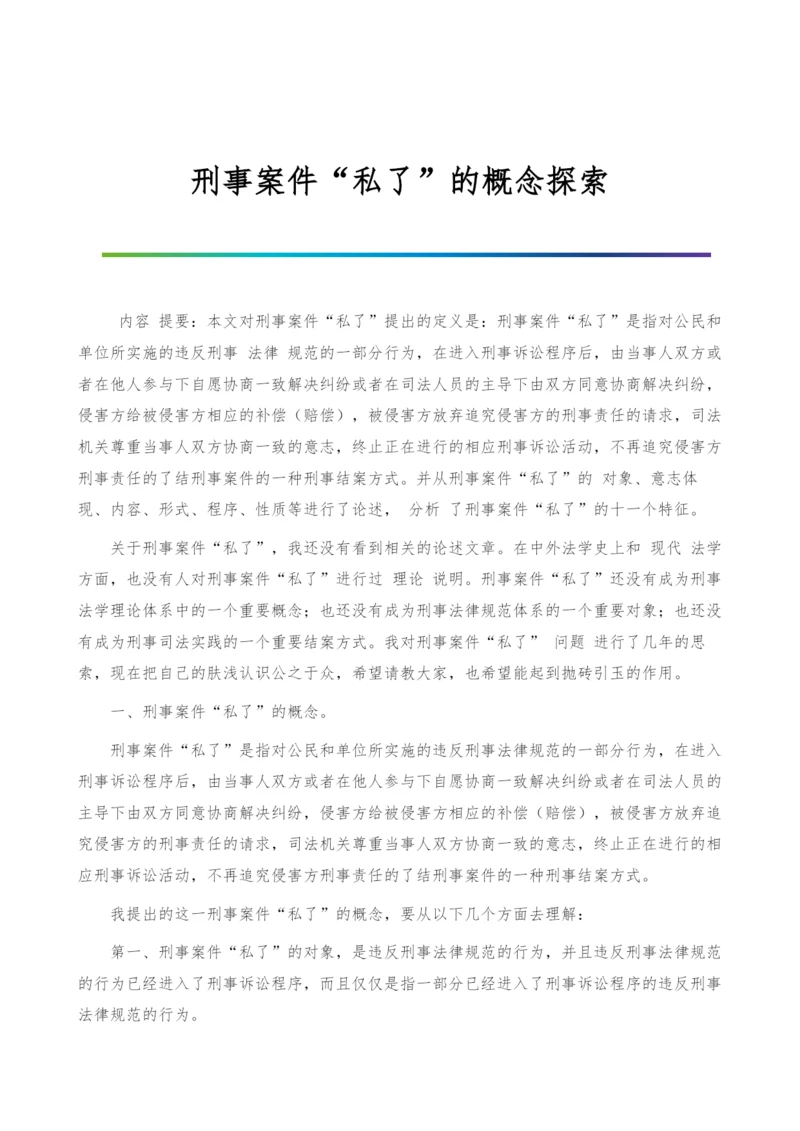 刑事案件“私了”的概念探索

内容 提要：本文对刑事案件“私了”提出的定义是：刑事案件“私了”是指对公民和单位所实施的违反刑事 法律 规范的一部分行为，在进入刑事诉讼程序后，由当事人双方或者在他人参与下自愿协商一致解决纠纷或者在司法人员的主导下由双方同意协商解决纠纷，侵害方给被侵害方相应的补偿（赔偿），被侵害方放弃追究侵害方的刑事责任的请求，司法机关尊重当事人双方协商一致的意志，终止正在进行的相应刑事诉讼活动，不再追究侵害方刑事责任的了结刑事案件的一种刑事结案方式。并从刑事案件“私了”的 对象、意志体现、内容、形式、程序、性质等进行了论述， 分析 了刑事案件“私了”的十一个特征。

关于刑事案件“私了”，我还没有看到相关的论述文章。在中外法学史上和 现代 法学方面，也没有人对刑事案件“私了”进行过 理论 说明。刑事案件“私了”还没有成为刑事法学理论体系中的一个重要概念；也还没有成为刑事法律规范体系的一个重要对象；也还没有成为刑事司法实践的一个重要结案方式。我对刑事案件“私了” 问题 进行了几年的思索，现在把自己的肤浅认识公之于众，希望请教大家，也希望能起到抛砖引玉的作用。

一、刑事案件“私了”的概念。

刑事案件“私了”是指对公民和单位所实施的违反刑事法律规范的一部分行为，在进入刑事诉讼程序后，由当事人双方或者在他人参与下自愿协商一致解决纠纷或者在司法人员的主导下由双方同意协商解决纠纷，侵害方给被侵害方相应的补偿（赔偿），被侵害方放弃追究侵害方的刑事责任的请求，司法机关尊重当事人双方协商一致的意志，终止正在进行的相应刑事诉讼活动，不再追究侵害方刑事责任的了结刑事案件的一种刑事结案方式。

我提出的这一刑事案件“私了”的概念，要从以下几个方面去理解：

第一、刑事案件“私了”的对象，是违反刑事法律规范的行为，并且违反刑事法律规范的行为已经进入了刑事诉讼程序，而且仅仅是指一部分已经进入了刑事诉讼程序的违反刑事法律规范的行为。